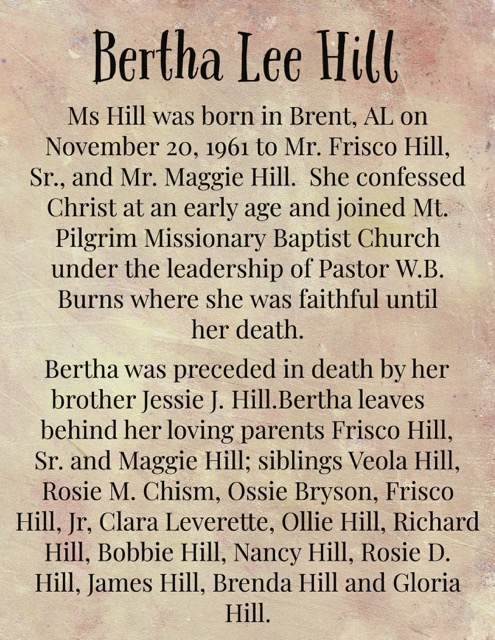 Bertha Lee Hill

Ms Hill was born in Brent, AL on November 20, 1961 to Mr. Frisco Hill, Sr., and Mr. Maggie Hill. She confessed Christ at an early age and joined Mt. Pilgrim Missionary Baptist Church under the leadership of Pastor W.B. Burns where she was faithful until her death.

Bertha was preceded in death by her brother Jessie J. Hill.Bertha leaves behind her loving parents Frisco Hill, Sr. and Maggie Hill; siblings Veola Hill, Rosie M. Chism, Ossie Bryson, Frisco Hill, Jr, Clara Leverette, Ollie Hill, Richard Hill, Bobbie Hill, Nancy Hill, Rosie D. Hill, James Hill, Brenda Hill and Gloria Hill.